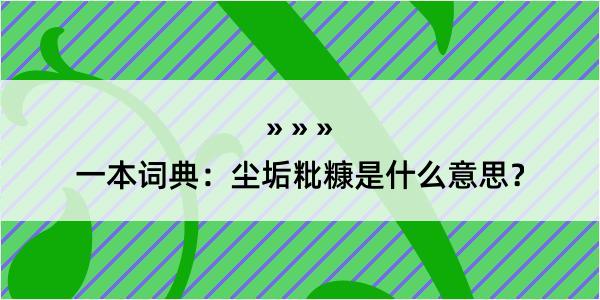 » » »

一本词典：尘垢粃糠是什么意思？